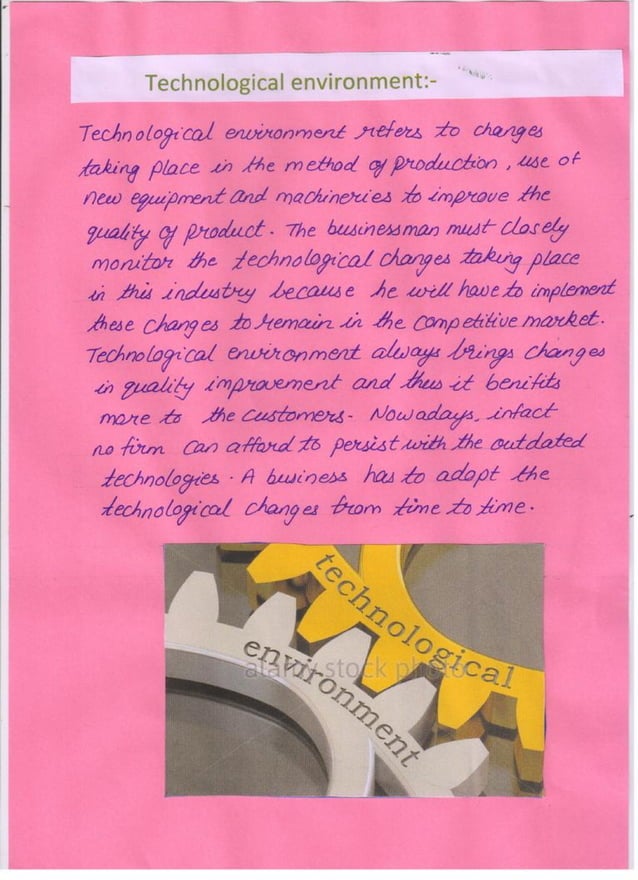 Technological environment:-

Technological environment refers to changes taking place in the method of production, use of new equipment and machineries to improve the quality of product. The businessman must closely monitor the technological changes taking place in this industry because he will have to implement these changes to remain in the competitive market. Technological environment always brings changes in quality improvement and thus it benifits more to the customers. Nowadays, infact no firm can afford to persist with the outdated technologies. A business has to adopt the technological changes from time to time.

technological
environment

alamy stock photo